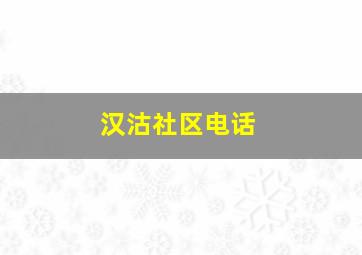 汉沽社区电话